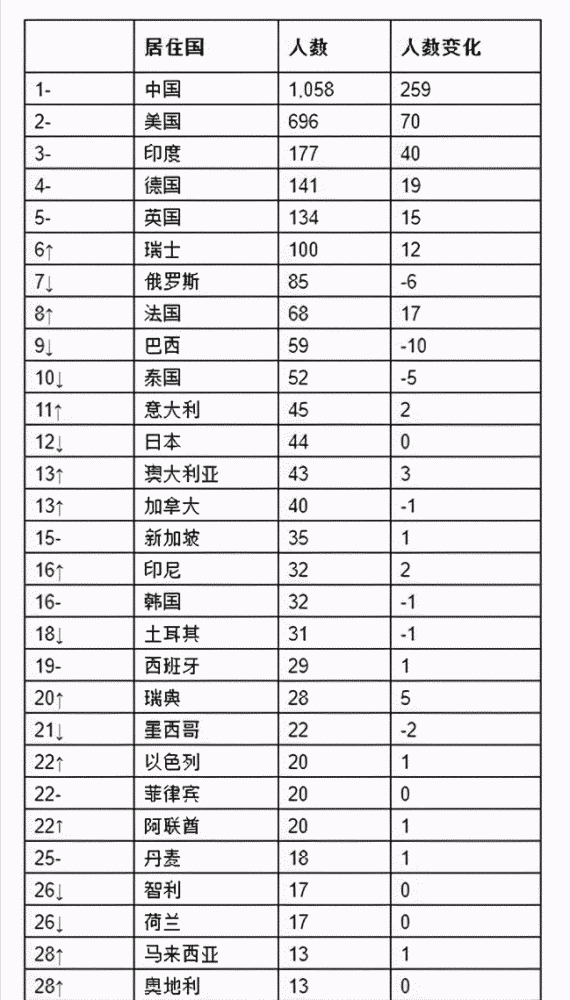 | | 居住国 | 人数 | 人数变化 |
|---|---|---|---|
| 1- | 中国 | 1,058 | 259 |
| 2- | 美国 | 696 | 70 |
| 3- | 印度 | 177 | 40 |
| 4- | 德国 | 141 | 19 |
| 5- | 英国 | 134 | 15 |
| 6↑ | 瑞士 | 100 | 12 |
| 7↓ | 俄罗斯 | 85 | -6 |
| 8↑ | 法国 | 68 | 17 |
| 9↓ | 巴西 | 59 | -10 |
| 10↓ | 泰国 | 52 | -5 |
| 11↑ | 意大利 | 45 | 2 |
| 12↓ | 日本 | 44 | 0 |
| 13↑ | 澳大利亚 | 43 | 3 |
| 13↑ | 加拿大 | 40 | -1 |
| 15- | 新加坡 | 35 | 1 |
| 16↑ | 印尼 | 32 | 2 |
| 16- | 韩国 | 32 | -1 |
| 18↓ | 土耳其 | 31 | -1 |
| 19- | 西班牙 | 29 | 1 |
| 20↑ | 瑞典 | 28 | 5 |
| 21↓ | 墨西哥 | 22 | -2 |
| 22↑ | 以色列 | 20 | 1 |
| 22- | 菲律宾 | 20 | 0 |
| 22↑ | 阿联酋 | 20 | 1 |
| 25- | 丹麦 | 18 | 1 |
| 26↓ | 智利 | 17 | 0 |
| 26↓ | 荷兰 | 17 | 0 |
| 28↑ | 马来西亚 | 13 | 1 |
| 28↑ | 奥地利 | 13 | 0 |